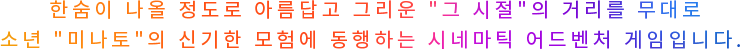 한숨이 나올 정도로 아름답고 그리운 "그 시절"의 거리를 무대로
소년 "미나토"의 신기한 모험에 동행하는 시네마틱 어드벤처 게임입니다.